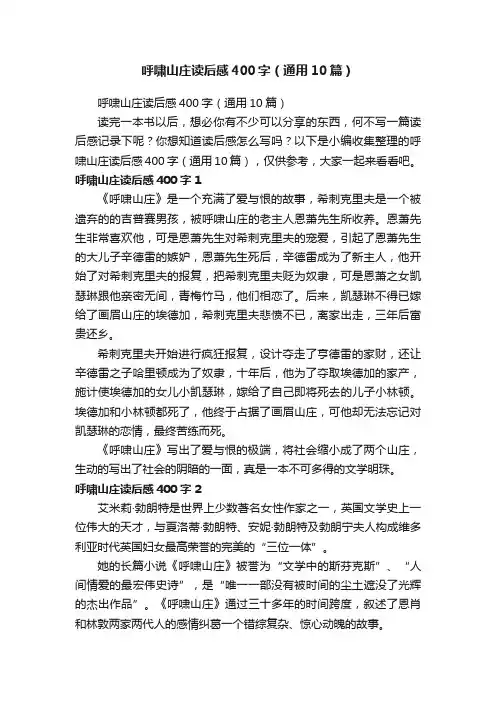 呼啸山庄读后感400字（通用10篇）

呼啸山庄读后感400字（通用10篇）

读完一本书以后，想必你有不少可以分享的东西，何不写一篇读后感记录下呢？你想知道读后感怎么写吗？以下是小编收集整理的呼啸山庄读后感400字（通用10篇），仅供参考，大家一起来看看吧。

呼啸山庄读后感400字1

《呼啸山庄》是一个充满了爱与恨的故事，希刺克里夫是一个被遗弃的的吉普赛男孩，被呼啸山庄的老主人恩萧先生所收养。恩萧先生非常喜欢他，可是恩萧先生对希刺克里夫的宠爱，引起了恩萧先生的大儿子辛德雷的嫉妒，恩萧先生死后，辛德雷成为了新主人，他开始了对希刺克里夫的报复，把希刺克里夫贬为奴隶，可是恩萧之女凯瑟琳跟他亲密无间，青梅竹马，他们相恋了。后来，凯瑟琳不得已嫁给了画眉山庄的埃德加，希刺克里夫悲愤不已，离家出走，三年后富贵还乡。

希刺克里夫开始进行疯狂报复，设计夺走了亨德雷的家财，还让辛德雷之子哈里顿成为了奴隶，十年后，他为了夺取埃德加的家产，施计使埃德加的女儿小凯瑟琳，嫁给了自己即将死去的儿子小林顿。埃德加和小林顿都死了，他终于占据了画眉山庄，可他却无法忘记对凯瑟琳的恋情，最终苦练而死。

《呼啸山庄》写出了爱与恨的极端，将社会缩小成了两个山庄，生动的写出了社会的阴暗的一面，真是一本不可多得的文学明珠。

呼啸山庄读后感400字2

艾米莉·勃朗特是世界上少数著名女性作家之一，英国文学史上一位伟大的天才，与夏洛蒂·勃朗特、安妮·勃朗特及勃朗宁夫人构成维多利亚时代英国妇女最高荣誉的完美的“三位一体”。

她的长篇小说《呼啸山庄》被誉为“文学中的斯芬克斯”、“人间情爱的最宏伟史诗”，是“唯一一部没有被时间的尘土遮没了光辉的杰出作品”。《呼啸山庄》通过三十多年的时间跨度，叙述了恩肖和林敦两家两代人的感情纠葛一个错综复杂、惊心动魄的故事。